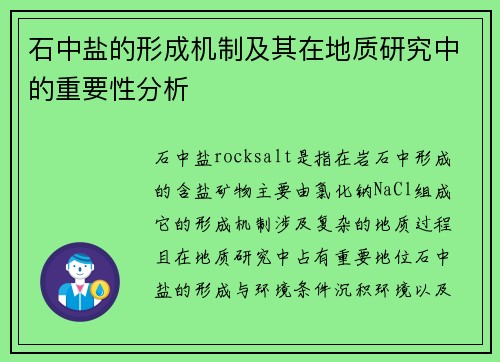 石中盐的形成机制及其在地质研究中的重要性分析

石中盐rocksalt是指在岩石中形成的含盐矿物主要由氯化钠NaCl组成它的形成机制涉及复杂的地质过程且在地质研究中占有重要地位石中盐的形成与环境条件沉积环境以及